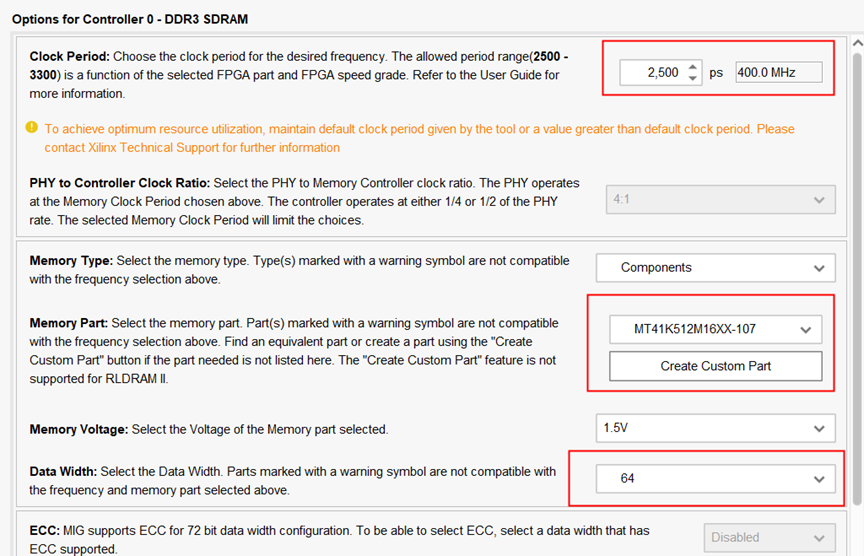 Options for Controller 0 - DDR3 SDRAM

Clock Period: Choose the clock period for the desired frequency. The allowed period range(2500 - 3300) is a function of the selected FPGA part and FPGA speed grade. Refer to the User Guide for more information.

2,500 ps 400.0 MHz

To achieve optimum resource utilization, maintain default clock period given by the tool or a value greater than default clock period. Please contact Xilinx Technical Support for further information

PHY to Controller Clock Ratio: Select the PHY to Memory Controller clock ratio. The PHY operates at the Memory Clock Period chosen above. The controller operates at either 1/4 or 1/2 of the PHY rate. The selected Memory Clock Period will limit the choices.

4:1

Memory Type: Select the memory type. Type(s) marked with a warning symbol are not compatible with the frequency selection above.

Components

Memory Part: Select the memory part. Part(s) marked with a warning symbol are not compatible with the frequency selection above. Find an equivalent part or create a part using the "Create Custom Part" button if the part needed is not listed here. The "Create Custom Part" feature is not supported for RLDRAM II.

MT41K512M16XX-107

Create Custom Part

Memory Voltage: Select the Voltage of the Memory part selected.

1.5V

Data Width: Select the Data Width. Parts marked with a warning symbol are not compatible with the frequency and memory part selected above.

64

ECC: MIG supports ECC for 72 bit data width configuration. To be able to select ECC, select a data width that has ECC supported.

Disabled